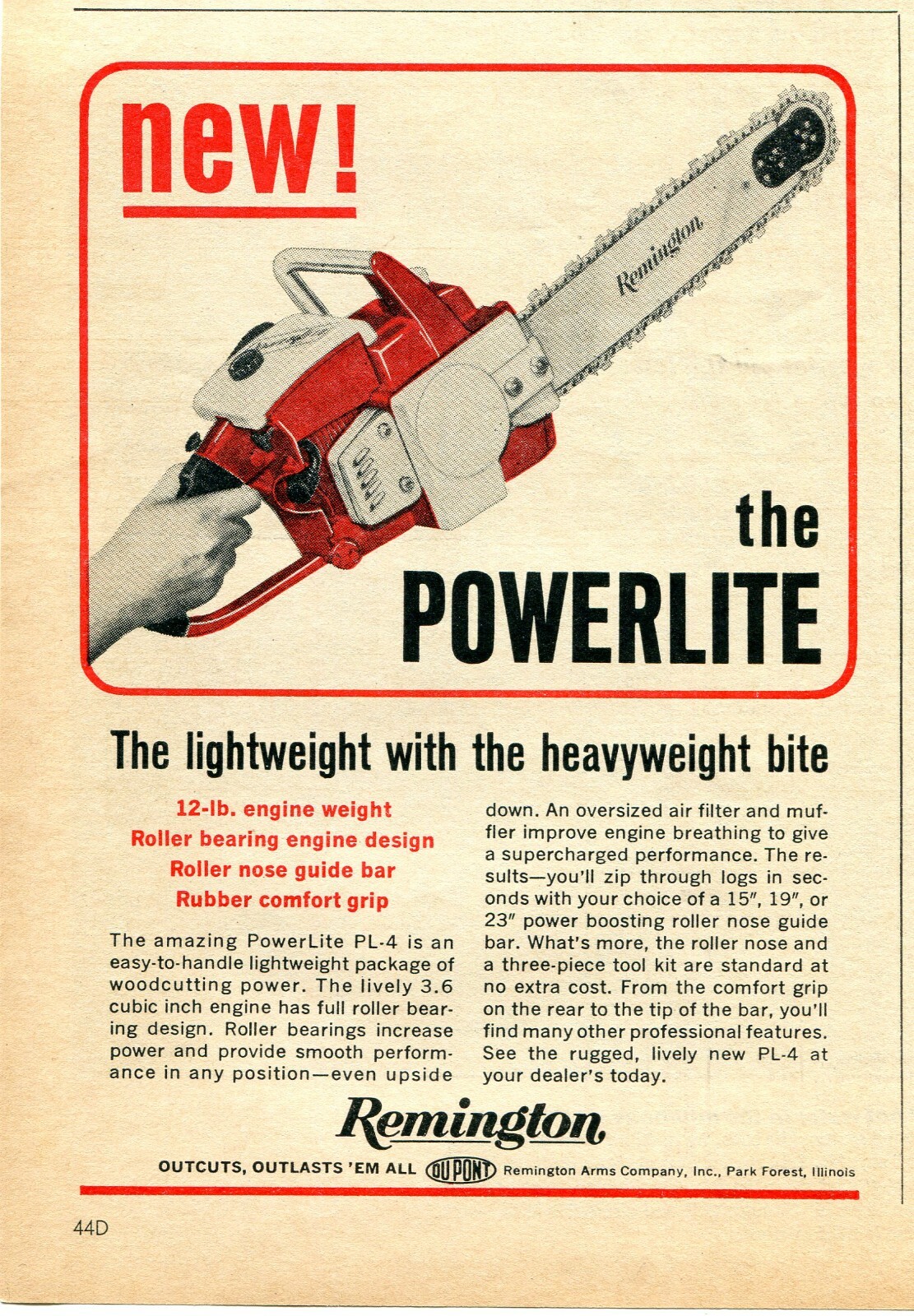 new!

Remington

the POWERLITE

The lightweight with the heavyweight bite

12-lb. engine weight
Roller bearing engine design
Roller nose guide bar
Rubber comfort grip

The amazing PowerLite PL-4 is an easy-to-handle lightweight package of woodcutting power. The lively 3.6 cubic inch engine has full roller bearing design. Roller bearings increase power and provide smooth performance in any position—even upside down. An oversized air filter and muffler improve engine breathing to give a supercharged performance. The results—you'll zip through logs in seconds with your choice of a 15″, 19″, or 23″ power boosting roller nose guide bar. What's more, the roller nose and a three-piece tool kit are standard at no extra cost. From the comfort grip on the rear to the tip of the bar, you'll find many other professional features. See the rugged, lively new PL-4 at your dealer's today.

Remington

OUTCUTS, OUTLASTS 'EM ALL DU PONT Remington Arms Company, Inc., Park Forest, Illinois

44D